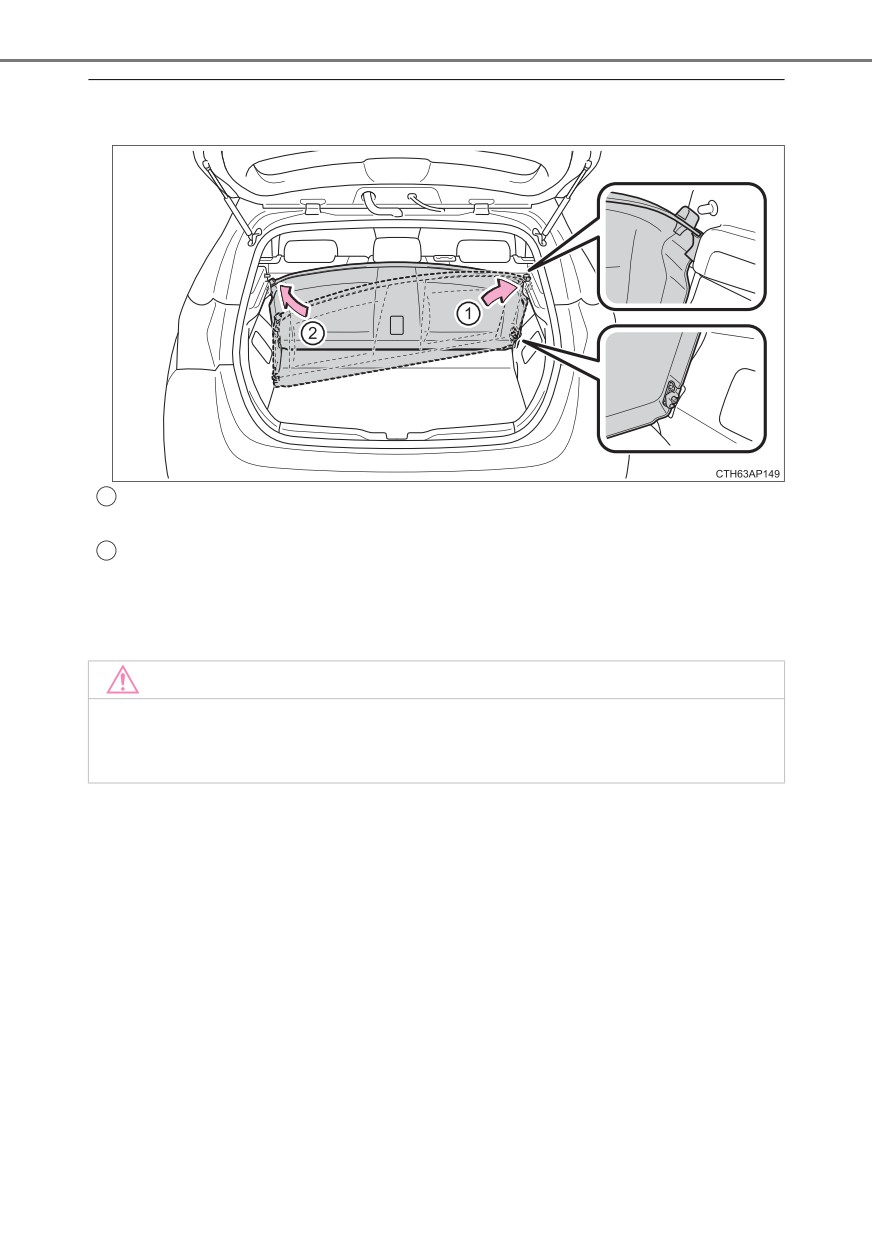 1
2
CTH63AP149